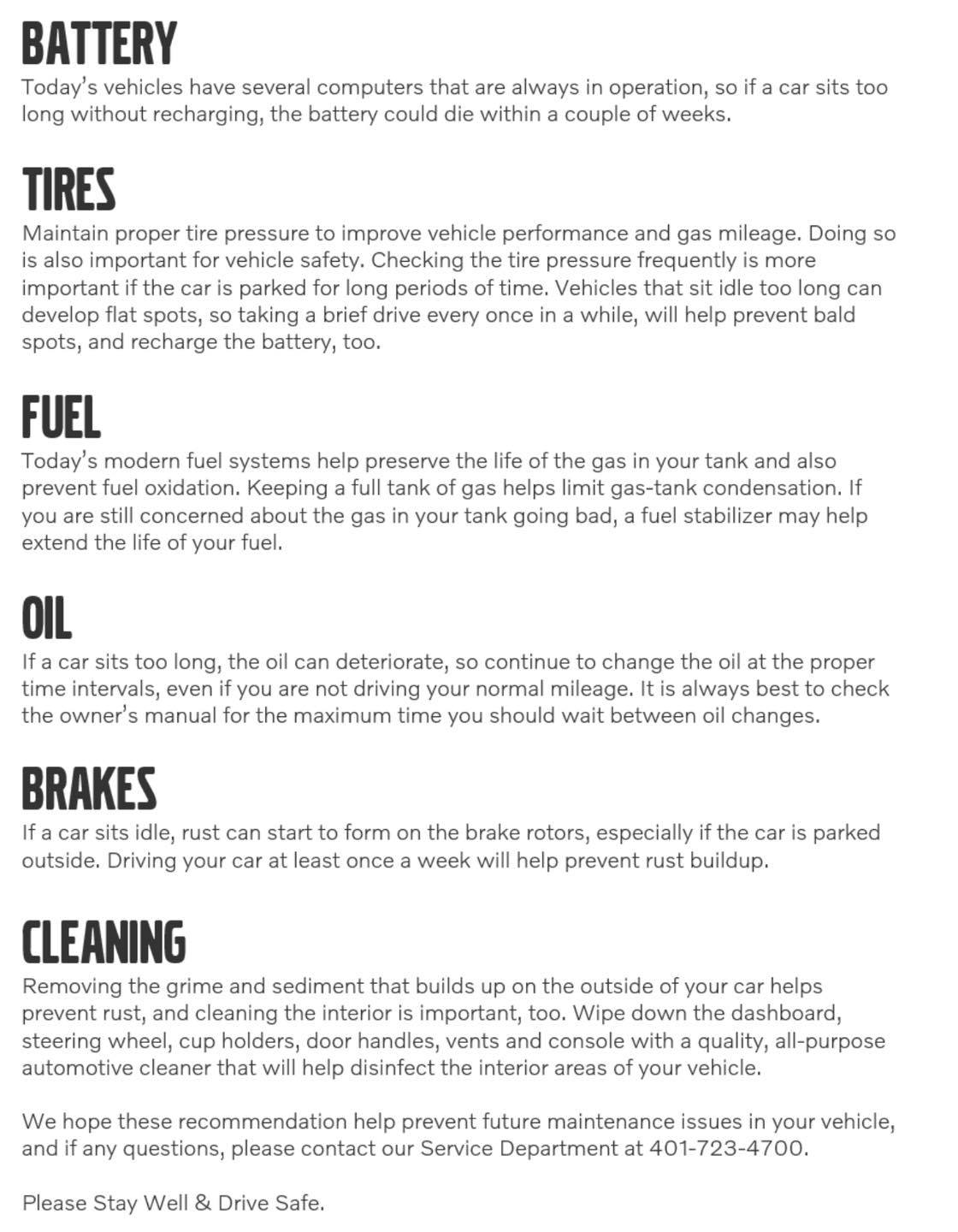 BATTERY

Today's vehicles have several computers that are always in operation, so if a car sits too long without recharging, the battery could die within a couple of weeks.

TIRES

Maintain proper tire pressure to improve vehicle performance and gas mileage. Doing so is also important for vehicle safety. Checking the tire pressure frequently is more important if the car is parked for long periods of time. Vehicles that sit idle too long can develop flat spots, so taking a brief drive every once in a while, will help prevent bald spots, and recharge the battery, too.

FUEL

Today's modern fuel systems help preserve the life of the gas in your tank and also prevent fuel oxidation. Keeping a full tank of gas helps limit gas-tank condensation. If you are still concerned about the gas in your tank going bad, a fuel stabilizer may help extend the life of your fuel.

OIL

If a car sits too long, the oil can deteriorate, so continue to change the oil at the proper time intervals, even if you are not driving your normal mileage. It is always best to check the owner's manual for the maximum time you should wait between oil changes.

BRAKES

If a car sits idle, rust can start to form on the brake rotors, especially if the car is parked outside. Driving your car at least once a week will help prevent rust buildup.

CLEANING

Removing the grime and sediment that builds up on the outside of your car helps prevent rust, and cleaning the interior is important, too. Wipe down the dashboard, steering wheel, cup holders, door handles, vents and console with a quality, all-purpose automotive cleaner that will help disinfect the interior areas of your vehicle.

We hope these recommendation help prevent future maintenance issues in your vehicle, and if any questions, please contact our Service Department at 401-723-4700.

Please Stay Well & Drive Safe.